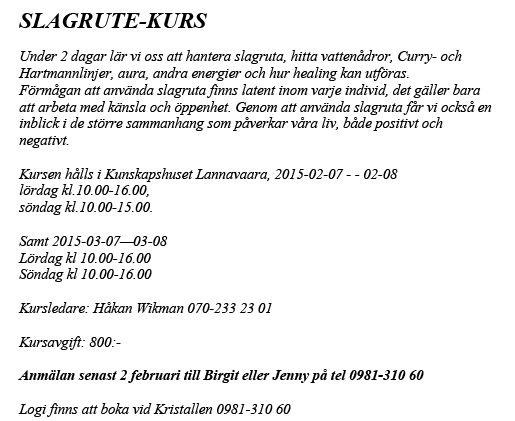 SLAGRUTE-KURS

Under 2 dagar lär vi oss att hantera slagruta, hitta vattenådror, Curry- och Hartmannlinjer, aura, andra energier och hur healing kan utföras.
Förmågan att använda slagruta finns latent inom varje individ, det gäller bara att arbeta med känsla och öppenhet. Genom att använda slagruta får vi också en inblick i de större sammanhang som påverkar våra liv, både positivt och negativt.

Kursen hålls i Kunskapshuset Lannavaara, 2015-02-07 - - 02-08
lördag kl.10.00-16.00,
söndag kl.10.00-15.00.

Samt 2015-03-07—03-08
Lördag kl 10.00-16.00
Söndag kl 10.00-16.00

Kursledare: Håkan Wikman 070-233 23 01

Kursavgift: 800:-

Anmälan senast 2 februari till Birgit eller Jenny på tel 0981-310 60

Logi finns att boka vid Kristallen 0981-310 60